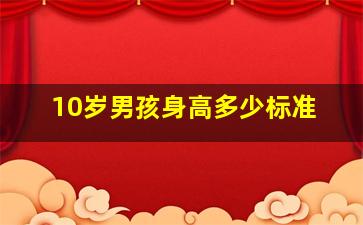 10岁男孩身高多少标准